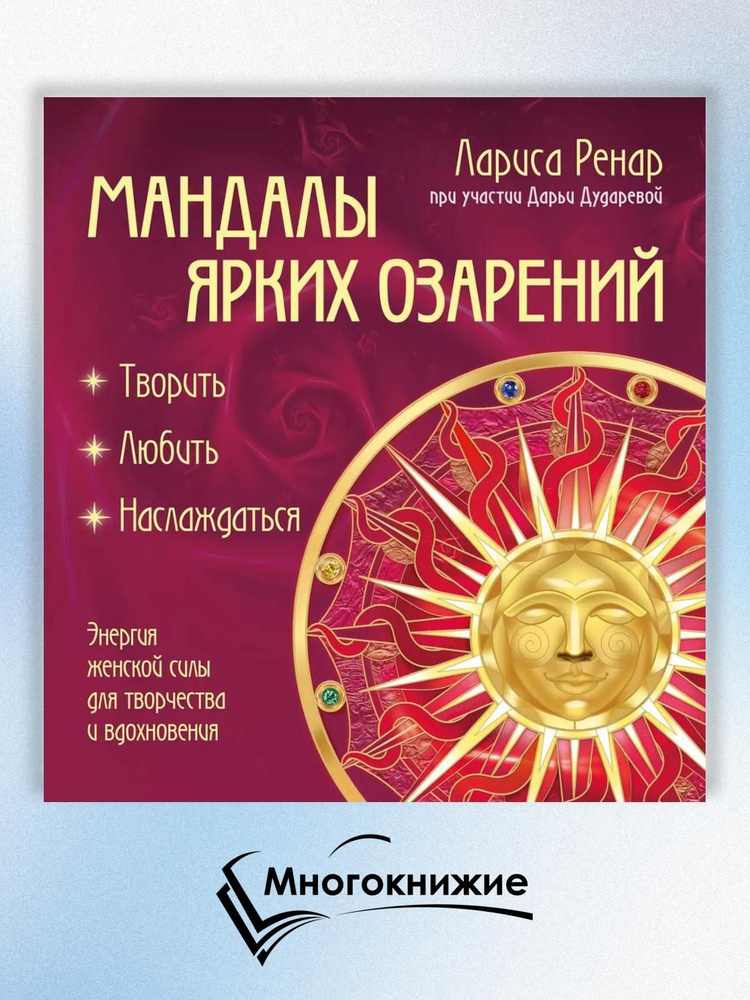 Лариса Ренар
при участии Дарьи Дударевой

МАНДАЛЫ ЯРКИХ ОЗАРЕНИЙ

Творить
Любить
Наслаждаться

Энергия женской силы для творчества и вдохновения

Многокнижие